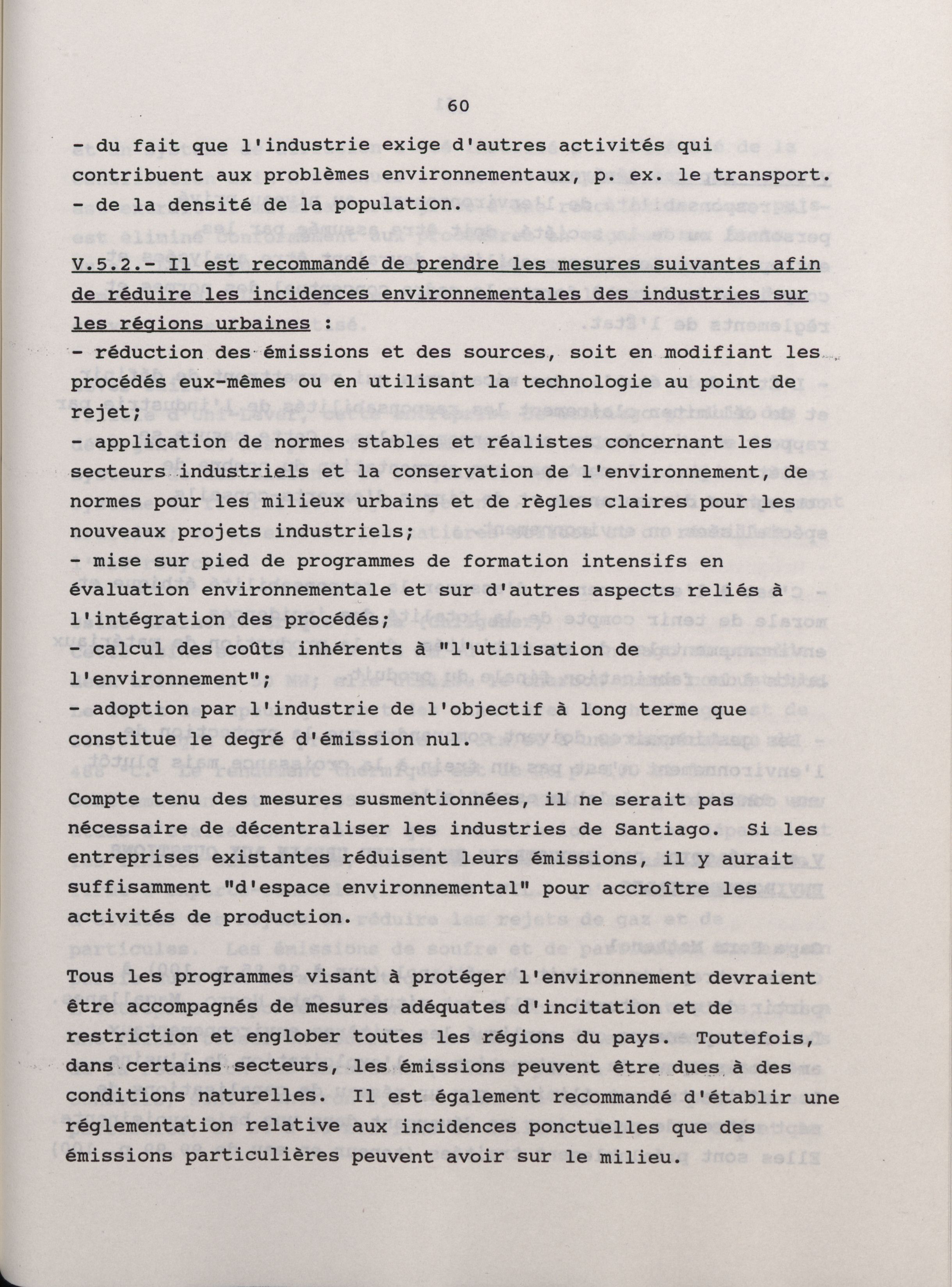 60

- du fait que l'industrie exige d'autres activités qui contribuent aux problèmes environnementaux, p. ex. le transport.
- de la densité de la population.

V.5.2.- Il est recommandé de prendre les mesures suivantes afin de réduire les incidences environnementales des industries sur les régions urbaines :
- réduction des émissions et des sources, soit en modifiant les procédés eux-mêmes ou en utilisant la technologie au point de rejet;
- application de normes stables et réalistes concernant les secteurs industriels et la conservation de l'environnement, de normes pour les milieux urbains et de règles claires pour les nouveaux projets industriels;
- mise sur pied de programmes de formation intensifs en évaluation environnementale et sur d'autres aspects reliés à l'intégration des procédés;
- calcul des coûts inhérents à "l'utilisation de l'environnement";
- adoption par l'industrie de l'objectif à long terme que constitue le degré d'émission nul.

Compte tenu des mesures susmentionnées, il ne serait pas nécessaire de décentraliser les industries de Santiago. Si les entreprises existantes réduisent leurs émissions, il y aurait suffisamment "d'espace environnemental" pour accroître les activités de production.

Tous les programmes visant à protéger l'environnement devraient être accompagnés de mesures adéquates d'incitation et de restriction et englober toutes les régions du pays. Toutefois, dans certains secteurs, les émissions peuvent être dues à des conditions naturelles. Il est également recommandé d'établir une réglementation relative aux incidences ponctuelles que des émissions particulières peuvent avoir sur le milieu.